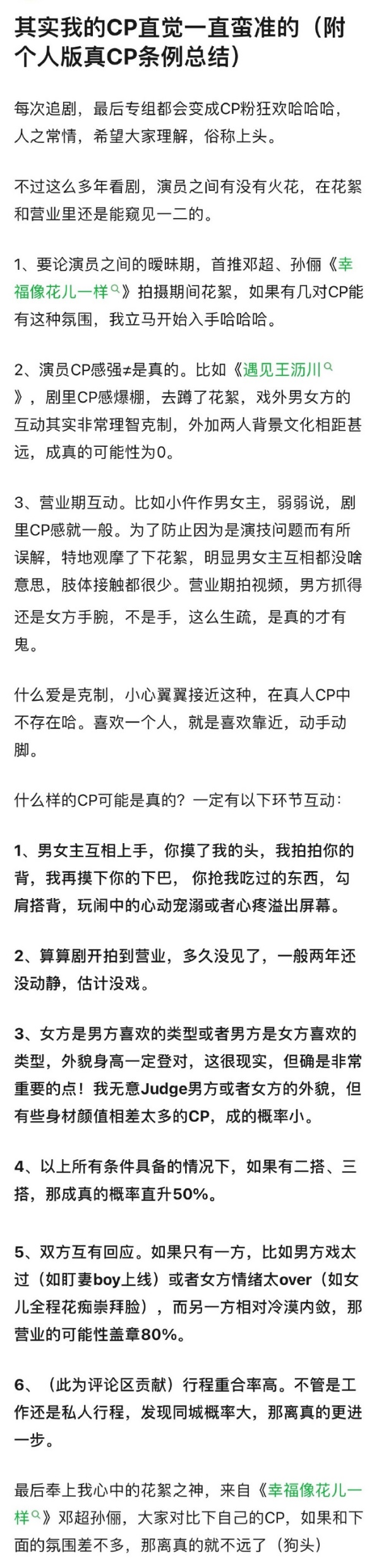 其实我的CP直觉一直蛮准的（附个人版真CP条例总结）

每次追剧，最后专组都会变成CP粉狂欢哈哈哈，人之常情，希望大家理解，俗称上头。

不过这么多年看剧，演员之间有没有火花，在花絮和营业里还是能窥见一二的。

1、要论演员之间的暧昧期，首推邓超、孙俪《幸福像花儿一样》拍摄期间花絮，如果有几对CP能有这种氛围，我立马开始入手哈哈哈。

2、演员CP感强≠是真的。比如《遇见王沥川》，剧里CP感爆棚，去蹲了花絮，戏外男女方的互动其实非常理智克制，外加两人背景文化相距甚远，成真的可能性为0。

3、营业期互动。比如小件作男女主，弱弱说，剧里CP感就一般。为了防止因为是演技问题而有所误解，特地观摩了下花絮，明显男女主互相都没啥意思，肢体接触都很少。营业期拍视频，男方抓得还是女方手腕，不是手，这么生疏，是真的才有鬼。

什么爱是克制，小心翼翼接近这种，在真人CP中不存在哈。喜欢一个人，就是喜欢靠近，动手动脚。

什么样的CP可能是真的？一定有以下环节互动：

1、男女主互相上手，你摸了我的头，我拍拍你的背，我再摸下你的下巴，你抢我吃过的东西，勾肩搭背，玩闹中的心动宠溺或者心疼溢出屏幕。

2、算算剧开拍到营业，多久没见了，一般两年还没动静，估计没戏。

3、女方是男方喜欢的类型或者男方是女方喜欢的类型，外貌身高一定登对，这很现实，但确是非常重要的点！我无意Judge男方或者女方的外貌，但有些身材颜值相差太多的CP，成的概率小。

4、以上所有条件具备的情况下，如果有二搭、三搭，那成真的概率直升50%。

5、双方互有回应。如果只有一方，比如男方戏太过（如盯妻boy上线）或者女方情绪太over（如女儿全程花痴崇拜脸），而另一方相对冷漠内敛，那营业的可能性盖章80%。

6、（此为评论区贡献）行程重合率高。不管是工作还是私人行程，发现同城概率大，那离真的更进一步。

最后奉上我心中的花絮之神，来自《幸福像花儿一样》邓超孙俪，大家对比下自己的CP，如果和下面的氛围差不多，那离真的就不远了（狗头）